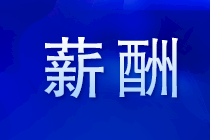 薪酬